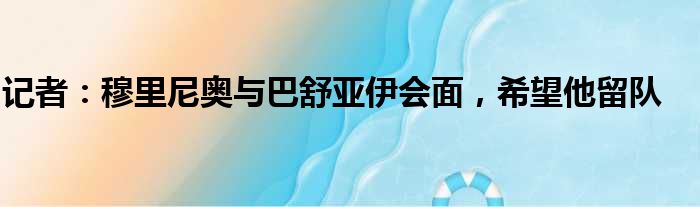 记者：穆里尼奥与巴舒亚伊会面，希望他留队